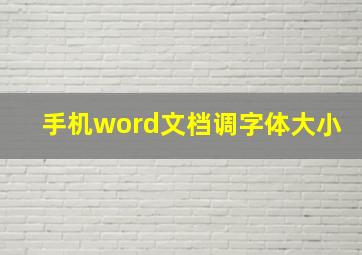 手机word文档调字体大小